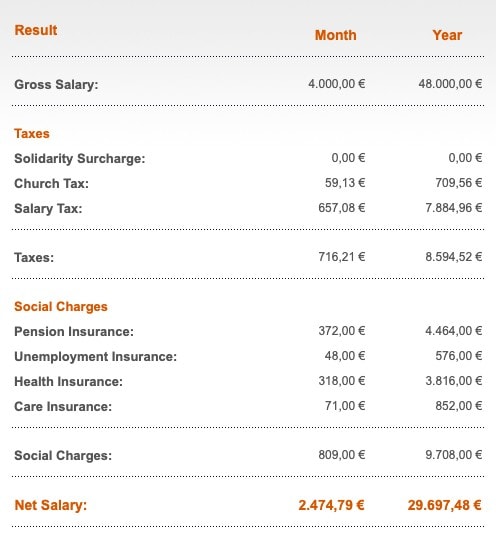 | Result | Month | Year |
|---|---|---|
| Gross Salary: | 4.000,00 € | 48.000,00 € |
| Taxes | | |
| Solidarity Surcharge: | 0,00 € | 0,00 € |
| Church Tax: | 59,13 € | 709,56 € |
| Salary Tax: | 657,08 € | 7.884,96 € |
| Taxes: | 716,21 € | 8.594,52 € |
| Social Charges | | |
| Pension Insurance: | 372,00 € | 4.464,00 € |
| Unemployment Insurance: | 48,00 € | 576,00 € |
| Health Insurance: | 318,00 € | 3.816,00 € |
| Care Insurance: | 71,00 € | 852,00 € |
| Social Charges: | 809,00 € | 9.708,00 € |
| Net Salary: | 2.474,79 € | 29.697,48 € |